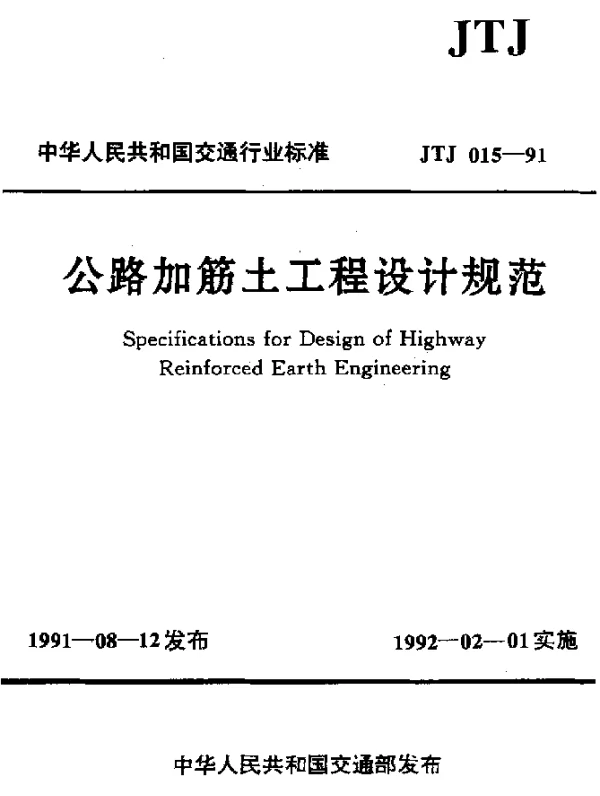 JTJ

中华人民共和国交通行业标准　JTJ 015—91

公路加筋土工程设计规范

Specifications for Design of Highway Reinforced Earth Engineering

1991—08—12发布　1992—02—01实施

中华人民共和国交通部发布